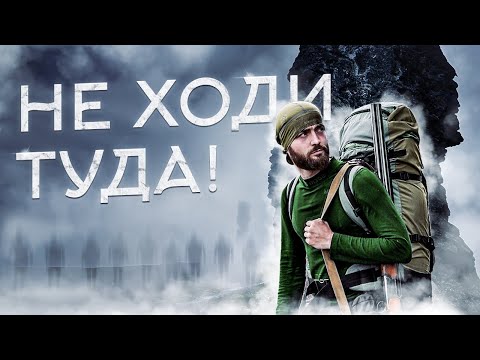 НЕ ХОДИ ТУДА!